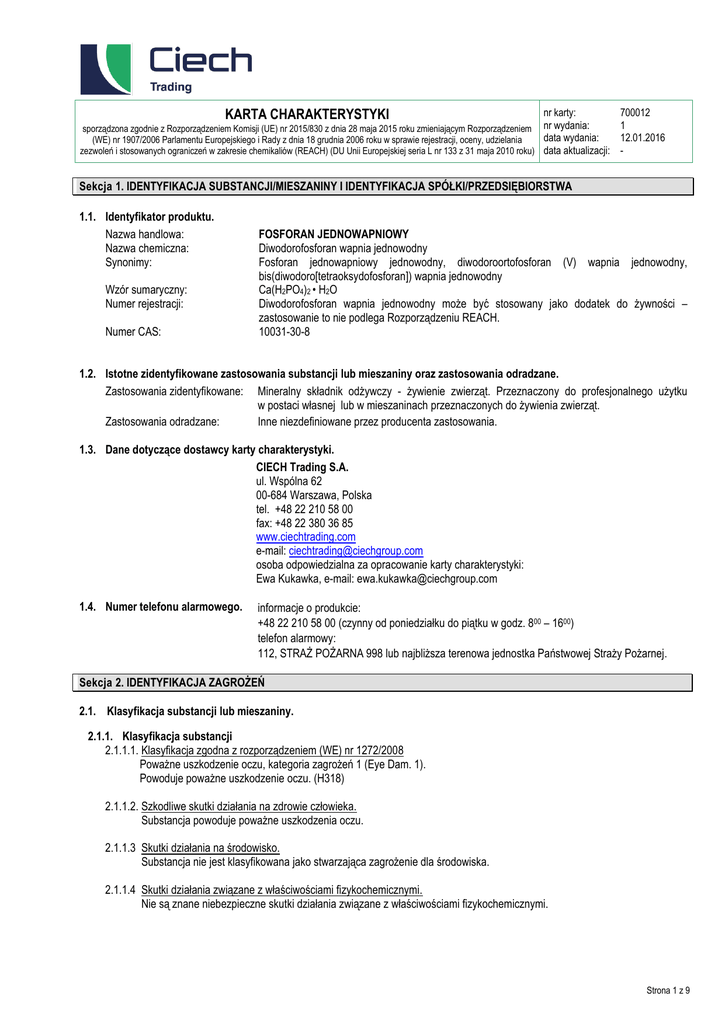 Ciech
Trading

KARTA CHARAKTERYSTYKI
sporządzona zgodnie z Rozporządzeniem Komisji (UE) nr 2015/830 z dnia 28 maja 2015 roku zmieniającym Rozporządzeniem (WE) nr 1907/2006 Parlamentu Europejskiego i Rady z dnia 18 grudnia 2006 roku w sprawie rejestracji, oceny, udzielania zezwoleń i stosowanych ograniczeń w zakresie chemikaliów (REACH) (DU Unii Europejskiej seria L nr 133 z 31 maja 2010 roku)

nr karty: 700012
nr wydania: 1
data wydania: 12.01.2016
data aktualizacji: -

Sekcja 1. IDENTYFIKACJA SUBSTANCJI/MIESZANINY I IDENTYFIKACJA SPÓŁKI/PRZEDSIĘBIORSTWA

1.1. Identyfikator produktu.
Nazwa handlowa: FOSFORAN JEDNOWAPNIOWY
Nazwa chemiczna: Diwodorofosforan wapnia jednowodny
Synonimy: Fosforan jednowapniowy jednowodny, diwodoroortofosforan (V) wapnia jednowodny, bis(diwodoro[tetraoksydofosforan]) wapnia jednowodny
Wzór sumaryczny: $Ca(H_2PO_4)_2 \cdot H_2O$
Numer rejestracji: Diwodorofosforan wapnia jednowodny może być stosowany jako dodatek do żywności – zastosowanie to nie podlega Rozporządzeniu REACH.
Numer CAS: 10031-30-8

1.2. Istotne zidentyfikowane zastosowania substancji lub mieszaniny oraz zastosowania odradzane.
Zastosowania zidentyfikowane: Mineralny składnik odżywczy - żywienie zwierząt. Przeznaczony do profesjonalnego użytku w postaci własnej lub w mieszaninach przeznaczonych do żywienia zwierząt.
Zastosowania odradzane: Inne niezdefiniowane przez producenta zastosowania.

1.3. Dane dotyczące dostawcy karty charakterystyki.
CIECH Trading S.A.
ul. Wspólna 62
00-684 Warszawa, Polska
tel. +48 22 210 58 00
fax: +48 22 380 36 85
www.ciechtrading.com
e-mail: ciechtrading@ciechgroup.com
osoba odpowiedzialna za opracowanie karty charakterystyki:
Ewa Kukawka, e-mail: ewa.kukawka@ciechgroup.com

1.4. Numer telefonu alarmowego. informacje o produkcie:
+48 22 210 58 00 (czynny od poniedziałku do piątku w godz. $8^{00}$ – $16^{00}$)
telefon alarmowy:
112, STRAŻ POŻARNA 998 lub najbliższa terenowa jednostka Państwowej Straży Pożarnej.

Sekcja 2. IDENTYFIKACJA ZAGROŻEŃ

2.1. Klasyfikacja substancji lub mieszaniny.

2.1.1. Klasyfikacja substancji
2.1.1.1. Klasyfikacja zgodna z rozporządzeniem (WE) nr 1272/2008
Poważne uszkodzenie oczu, kategoria zagrożeń 1 (Eye Dam. 1).
Powoduje poważne uszkodzenie oczu. (H318)

2.1.1.2. Szkodliwe skutki działania na zdrowie człowieka.
Substancja powoduje poważne uszkodzenia oczu.

2.1.1.3 Skutki działania na środowisko.
Substancja nie jest klasyfikowana jako stwarzająca zagrożenie dla środowiska.

2.1.1.4 Skutki działania związane z właściwościami fizykochemicznymi.
Nie są znane niebezpieczne skutki działania związane z właściwościami fizykochemicznymi.

Strona 1 z 9